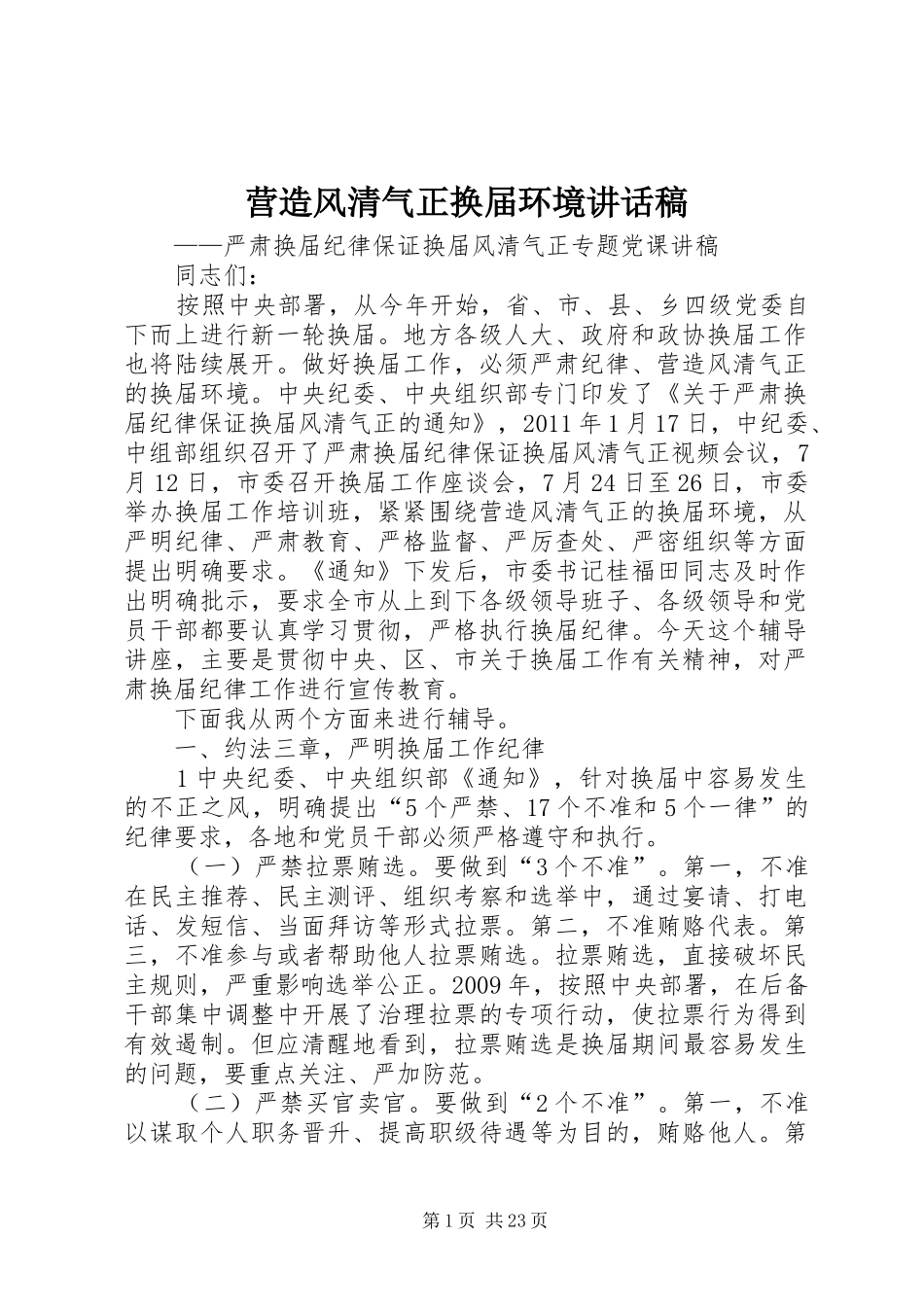 营造风清气正换届环境讲话稿

——严肃换届纪律保证换届风清气正专题党课讲稿

同志们：

按照中央部署，从今年开始，省、市、县、乡四级党委自下而上进行新一轮换届。地方各级人大、政府和政协换届工作也将陆续展开。做好换届工作，必须严肃纪律、营造风清气正的换届环境。中央纪委、中央组织部专门印发了《关于严肃换届纪律保证换届风清气正的通知》，2011年1月17日，中纪委、中组部组织召开了严肃换届纪律保证换届风清气正视频会议，7月12日，市委召开换届工作座谈会，7月24日至26日，市委举办换届工作培训班，紧紧围绕营造风清气正的换届环境，从严明纪律、严肃教育、严格监督、严厉查处、严密组织等方面提出明确要求。《通知》下发后，市委书记桂福田同志及时作出明确批示，要求全市从上到下各级领导班子、各级领导和党员干部都要认真学习贯彻，严格执行换届纪律。今天这个辅导讲座，主要是贯彻中央、区、市关于换届工作有关精神，对严肃换届纪律工作进行宣传教育。

下面我从两个方面来进行辅导。

一、约法三章，严明换届工作纪律

1中央纪委、中央组织部《通知》，针对换届中容易发生的不正之风，明确提出“5个严禁、17个不准和5个一律”的纪律要求，各地和党员干部必须严格遵守和执行。

（一）严禁拉票贿选。要做到“3个不准”。第一，不准在民主推荐、民主测评、组织考察和选举中，通过宴请、打电话、发短信、当面拜访等形式拉票。第二，不准贿赂代表。第三，不准参与或者帮助他人拉票贿选。拉票贿选，直接破坏民主规则，严重影响选举公正。2009年，按照中央部署，在后备干部集中调整中开展了治理拉票的专项行动，使拉票行为得到有效遏制。但应清醒地看到，拉票贿选是换届期间最容易发生的问题，要重点关注、严加防范。

（二）严禁买官卖官。要做到“2个不准”。第一，不准以谋取个人职务晋升、提高职级待遇等为目的，贿赂他人。第

第1页 共23页